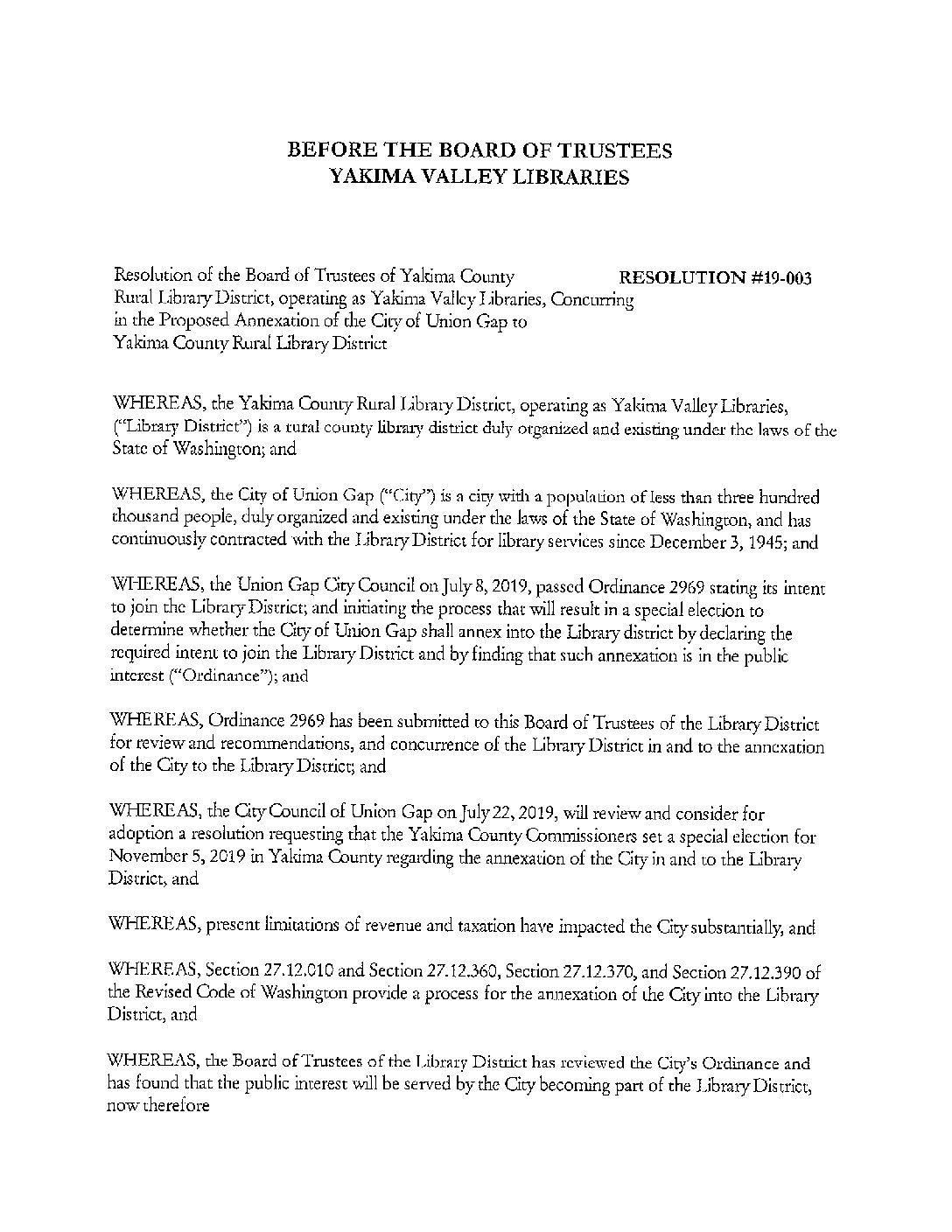 BEFORE THE BOARD OF TRUSTEES
YAKIMA VALLEY LIBRARIES

Resolution of the Board of Trustees of Yakima County Rural Library District, operating as Yakima Valley Libraries, Concurring in the Proposed Annexation of the City of Union Gap to Yakima County Rural Library District

RESOLUTION #19-003

WHEREAS, the Yakima County Rural Library District, operating as Yakima Valley Libraries, ("Library District") is a rural county library district duly organized and existing under the laws of the State of Washington; and

WHEREAS, the City of Union Gap ("City") is a city with a population of less than three hundred thousand people, duly organized and existing under the laws of the State of Washington, and has continuously contracted with the Library District for library services since December 3, 1945; and

WHEREAS, the Union Gap City Council on July 8, 2019, passed Ordinance 2969 stating its intent to join the Library District; and initiating the process that will result in a special election to determine whether the City of Union Gap shall annex into the Library district by declaring the required intent to join the Library District and by finding that such annexation is in the public interest ("Ordinance"); and

WHEREAS, Ordinance 2969 has been submitted to this Board of Trustees of the Library District for review and recommendations, and concurrence of the Library District in and to the annexation of the City to the Library District; and

WHEREAS, the City Council of Union Gap on July 22, 2019, will review and consider for adoption a resolution requesting that the Yakima County Commissioners set a special election for November 5, 2019 in Yakima County regarding the annexation of the City in and to the Library District, and

WHEREAS, present limitations of revenue and taxation have impacted the City substantially, and

WHEREAS, Section 27.12.010 and Section 27.12.360, Section 27.12.370, and Section 27.12.390 of the Revised Code of Washington provide a process for the annexation of the City into the Library District, and

WHEREAS, the Board of Trustees of the Library District has reviewed the City's Ordinance and has found that the public interest will be served by the City becoming part of the Library District, now therefore